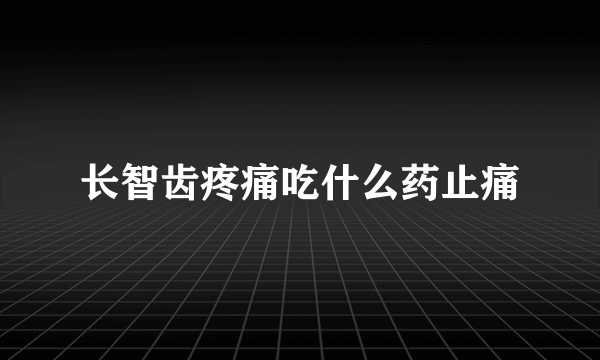 长智齿疼痛吃什么药止痛